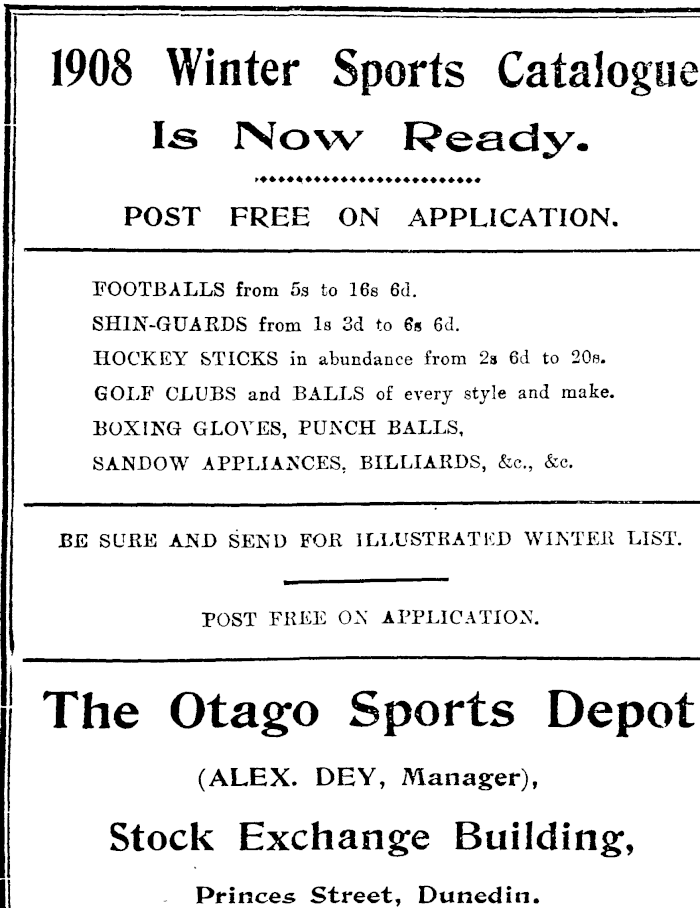 1908 Winter Sports Catalogue
Is Now Ready.

POST FREE ON APPLICATION.

FOOTBALLS from 5s to 16s 6d.
SHIN-GUARDS from 1s 3d to 6s 6d.
HOCKEY STICKS in abundance from 2s 6d to 20s.
GOLF CLUBS and BALLS of every style and make.
BOXING GLOVES, PUNCH BALLS,
SANDOW APPLIANCES, BILLIARDS, &c., &c.

BE SURE AND SEND FOR ILLUSTRATED WINTER LIST.

POST FREE ON APPLICATION.

The Otago Sports Depot
(ALEX. DEY, Manager),
Stock Exchange Building,
Princes Street, Dunedin.